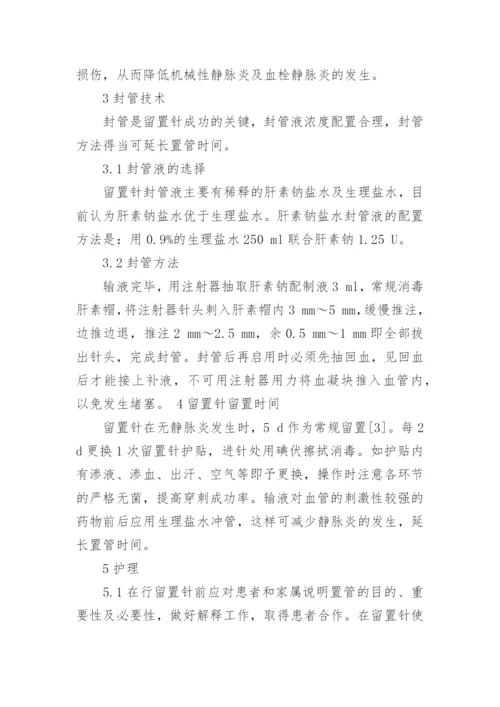 损伤，从而降低机械性静脉炎及血栓静脉炎的发生。

3 封管技术

封管是留置针成功的关键，封管液浓度配置合理，封管方法得当可延长置管时间。

3.1 封管液的选择

留置针封管液主要有稀释的肝素钠盐水及生理盐水，目前认为肝素钠盐水优于生理盐水。肝素钠盐水封管液的配置方法是：用 0.9%的生理盐水 250 ml 联合肝素钠 1.25 U。

3.2 封管方法

输液完毕，用注射器抽取肝素钠配制液 3 ml，常规消毒肝素帽，将注射器针头刺入肝素帽内 3 mm～5 mm，缓慢推注，边推边退，推注 2 mm～2.5 mm，余 0.5 mm～1 mm 即全部拔出针头，完成封管。封管后再启用时必须先抽回血，见回血后才能接上补液，不可用注射器用力将血凝块推入血管内，以免发生堵塞。 4 留置针留置时间

留置针在无静脉炎发生时，5 d 作为常规留置[3]。每 2 d 更换 1 次留置针护贴，进针处用碘伏擦拭消毒。如护贴内有渗液、渗血、出汗、空气等即予更换，操作时注意各环节的严格无菌，提高穿刺成功率。输液对血管的刺激性较强的药物前后应用生理盐水冲管，这样可减少静脉炎的发生，延长置管时间。

5 护理

5.1 在行留置针前应对患者和家属说明置管的目的、重要性及必要性，做好解释工作，取得患者合作。在留置针使